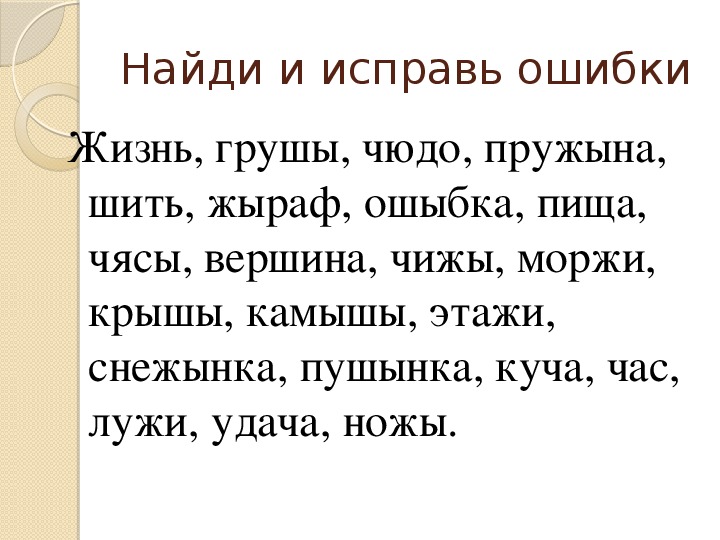 Найди и исправь ошибки

Жизнь, грушы, чюдо, пружына, шить, жыраф, ошыбка, пища, чясы, вершина, чижы, моржи, крышы, камышы, этажи, снежынка, пушынка, куча, час, лужи, удача, ножы.